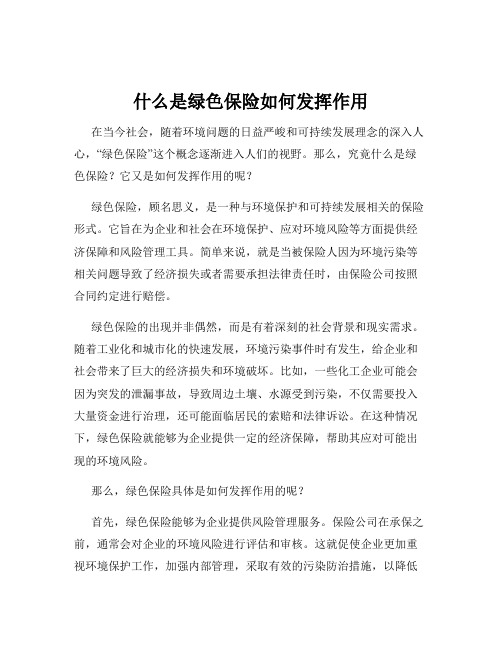 什么是绿色保险如何发挥作用

在当今社会，随着环境问题的日益严峻和可持续发展理念的深入人心，“绿色保险”这个概念逐渐进入人们的视野。那么，究竟什么是绿色保险？它又是如何发挥作用的呢？

绿色保险，顾名思义，是一种与环境保护和可持续发展相关的保险形式。它旨在为企业和社会在环境保护、应对环境风险等方面提供经济保障和风险管理工具。简单来说，就是当被保险人因为环境污染等相关问题导致了经济损失或者需要承担法律责任时，由保险公司按照合同约定进行赔偿。

绿色保险的出现并非偶然，而是有着深刻的社会背景和现实需求。随着工业化和城市化的快速发展，环境污染事件时有发生，给企业和社会带来了巨大的经济损失和环境破坏。比如，一些化工企业可能会因为突发的泄漏事故，导致周边土壤、水源受到污染，不仅需要投入大量资金进行治理，还可能面临居民的索赔和法律诉讼。在这种情况下，绿色保险就能够为企业提供一定的经济保障，帮助其应对可能出现的环境风险。

那么，绿色保险具体是如何发挥作用的呢？

首先，绿色保险能够为企业提供风险管理服务。保险公司在承保之前，通常会对企业的环境风险进行评估和审核。这就促使企业更加重视环境保护工作，加强内部管理，采取有效的污染防治措施，以降低